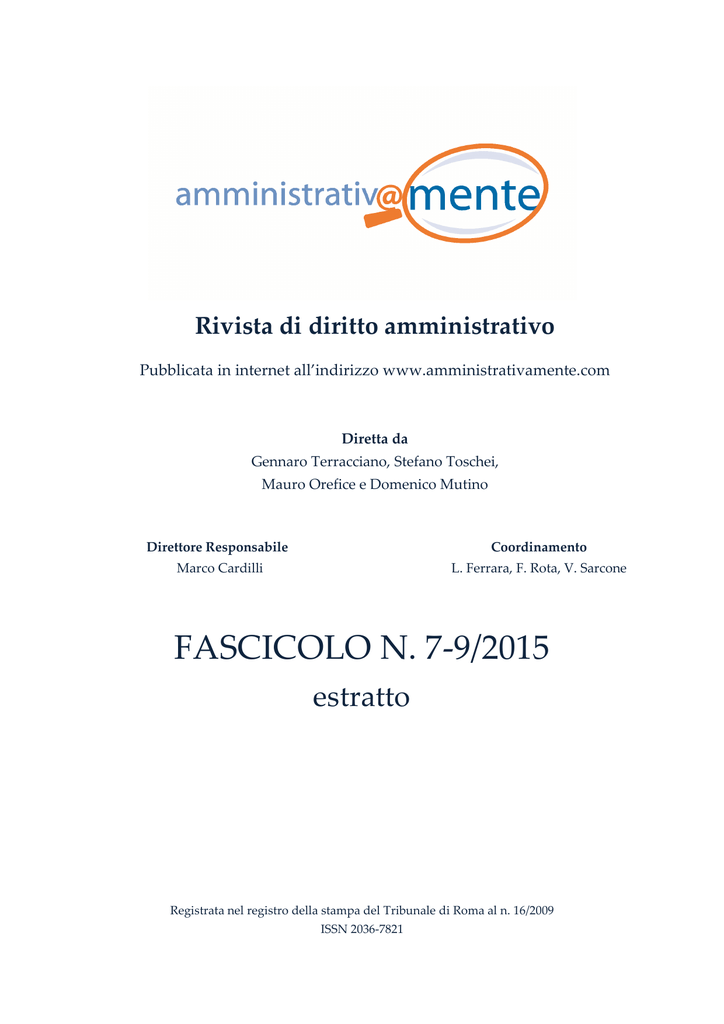 amministrativ@mente

Rivista di diritto amministrativo

Pubblicata in internet all'indirizzo www.amministrativamente.com

Diretta da
Gennaro Terracciano, Stefano Toschei,
Mauro Orefice e Domenico Mutino

Direttore Responsabile
Marco Cardilli

Coordinamento
L. Ferrara, F. Rota, V. Sarcone

FASCICOLO N. 7-9/2015
estratto

Registrata nel registro della stampa del Tribunale di Roma al n. 16/2009
ISSN 2036-7821